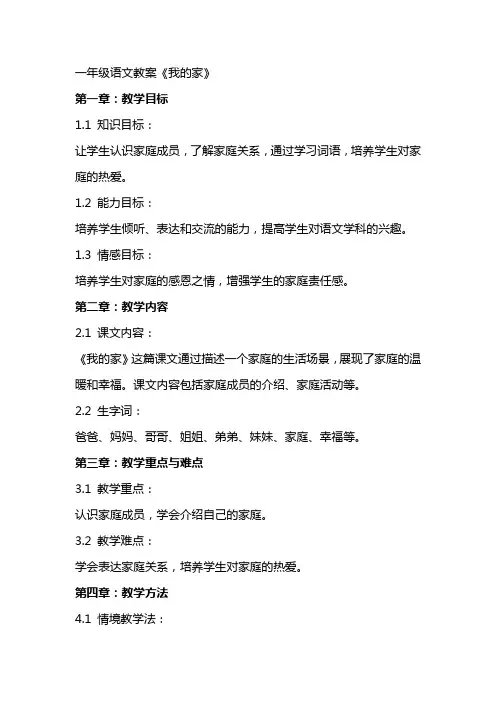 一年级语文教案《我的家》

第一章：教学目标

1.1 知识目标：

让学生认识家庭成员，了解家庭关系，通过学习词语，培养学生对家庭的热爱。

1.2 能力目标：

培养学生倾听、表达和交流的能力，提高学生对语文学科的兴趣。

1.3 情感目标：

培养学生对家庭的感恩之情，增强学生的家庭责任感。

第二章：教学内容

2.1 课文内容：

《我的家》这篇课文通过描述一个家庭的生活场景，展现了家庭的温暖和幸福。课文内容包括家庭成员的介绍、家庭活动等。

2.2 生字词：

爸爸、妈妈、哥哥、姐姐、弟弟、妹妹、家庭、幸福等。

第三章：教学重点与难点

3.1 教学重点：

认识家庭成员，学会介绍自己的家庭。

3.2 教学难点：

学会表达家庭关系，培养学生对家庭的热爱。

第四章：教学方法

4.1 情境教学法：